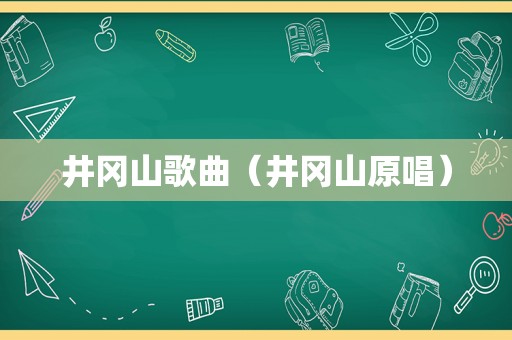 井冈山歌曲（井冈山原唱）